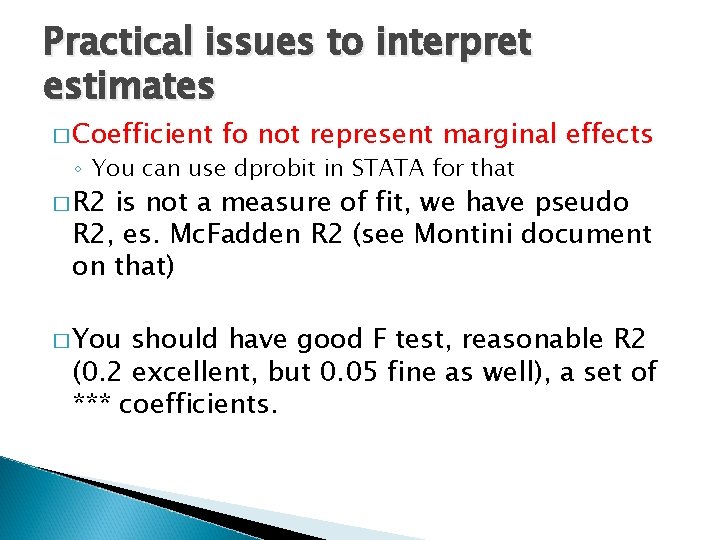 Practical issues to interpret estimates

□ Coefficient fo not represent marginal effects

◦ You can use dprobit in STATA for that

□ R2 is not a measure of fit, we have pseudo R2, es. McFadden R2 (see Montini document on that)

□ You should have good F test, reasonable R2 (0.2 excellent, but 0.05 fine as well), a set of *** coefficients.